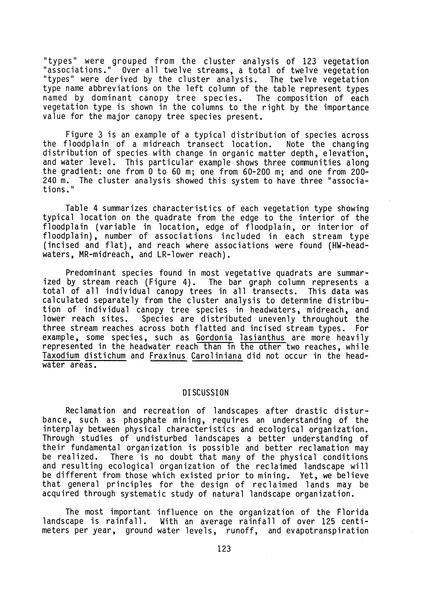 "types" were grouped from the cluster analysis of 123 vegetation "associations." Over all twelve streams, a total of twelve vegetation "types" were derived by the cluster analysis. The twelve vegetation type name abbreviations on the left column of the table represent types named by dominant canopy tree species. The composition of each vegetation type is shown in the columns to the right by the importance value for the major canopy tree species present.

Figure 3 is an example of a typical distribution of species across the floodplain of a midreach transect location. Note the changing distribution of species with change in organic matter depth, elevation, and water level. This particular example shows three communities along the gradient: one from 0 to 60 m; one from 60-200 m; and one from 200-240 m. The cluster analysis showed this system to have three "associations."

Table 4 summarizes characteristics of each vegetation type showing typical location on the quadrate from the edge to the interior of the floodplain (variable in location, edge of floodplain, or interior of floodplain), number of associations included in each stream type (incised and flat), and reach where associations were found (HW-headwaters, MR-midreach, and LR-lower reach).

Predominant species found in most vegetative quadrats are summarized by stream reach (Figure 4). The bar graph column represents a total of all individual canopy trees in all transects. This data was calculated separately from the cluster analysis to determine distribution of individual canopy tree species in headwaters, midreach, and lower reach sites. Species are distributed unevenly throughout the three stream reaches across both flatted and incised stream types. For example, some species, such as Gordonia lasianthus are more heavily represented in the headwater reach than in the other two reaches, while Taxodium distichum and Fraxinus Caroliniana did not occur in the headwater areas.

DISCUSSION

Reclamation and recreation of landscapes after drastic disturbance, such as phosphate mining, requires an understanding of the interplay between physical characteristics and ecological organization. Through studies of undisturbed landscapes a better understanding of their fundamental organization is possible and better reclamation may be realized. There is no doubt that many of the physical conditions and resulting ecological organization of the reclaimed landscape will be different from those which existed prior to mining. Yet, we believe that general principles for the design of reclaimed lands may be acquired through systematic study of natural landscape organization.

The most important influence on the organization of the Florida landscape is rainfall. With an average rainfall of over 125 centimeters per year, ground water levels, runoff, and evapotranspiration

123